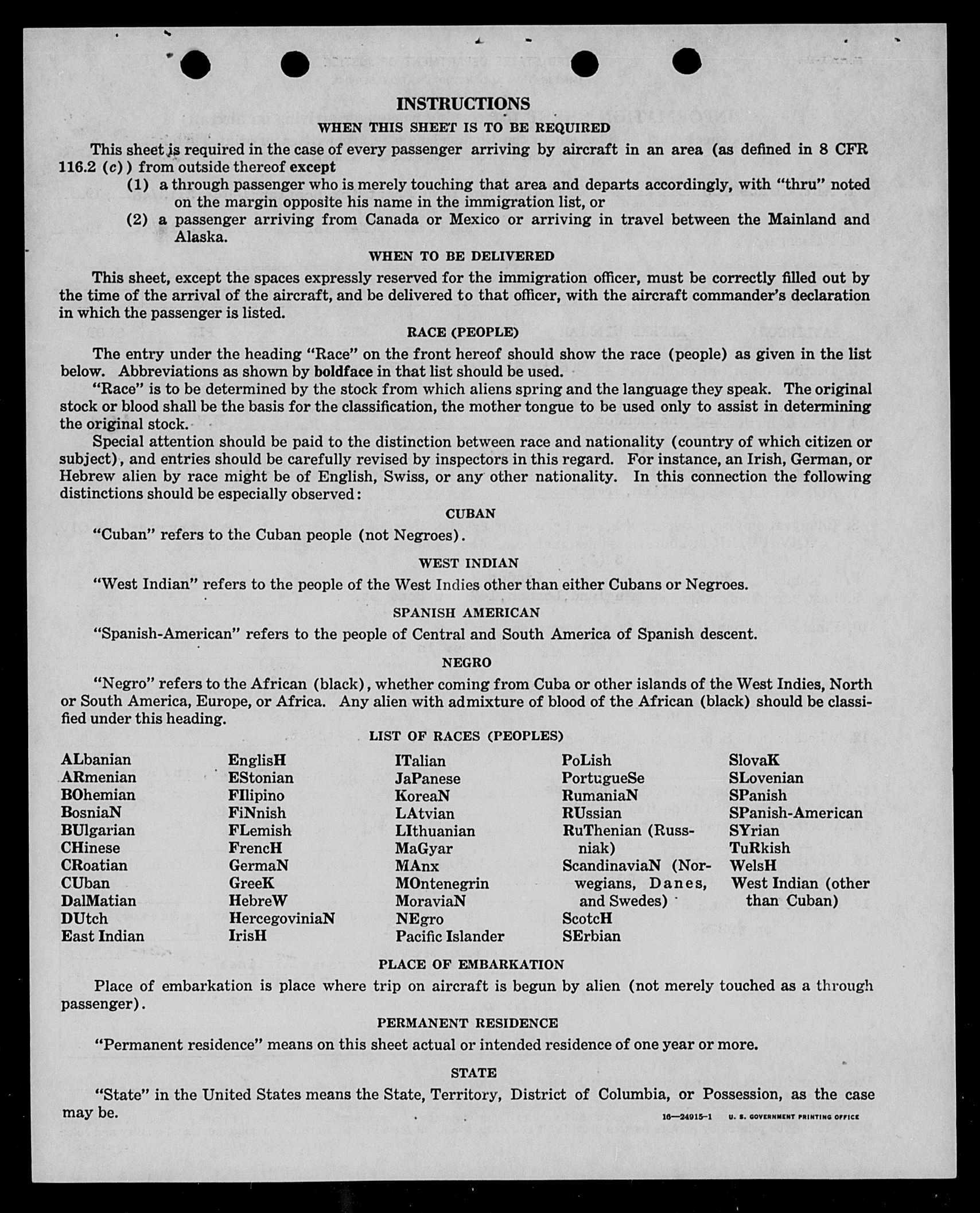 INSTRUCTIONS

WHEN THIS SHEET IS TO BE REQUIRED

This sheet is required in the case of every passenger arriving by aircraft in an area (as defined in 8 CFR 116.2 (c)) from outside thereof except

(1) a through passenger who is merely touching that area and departs accordingly, with "thru" noted on the margin opposite his name in the immigration list, or

(2) a passenger arriving from Canada or Mexico or arriving in travel between the Mainland and Alaska.

WHEN TO BE DELIVERED

This sheet, except the spaces expressly reserved for the immigration officer, must be correctly filled out by the time of the arrival of the aircraft, and be delivered to that officer, with the aircraft commander's declaration in which the passenger is listed.

RACE (PEOPLE)

The entry under the heading "Race" on the front hereof should show the race (people) as given in the list below. Abbreviations as shown by boldface in that list should be used.

"Race" is to be determined by the stock from which aliens spring and the language they speak. The original stock or blood shall be the basis for the classification, the mother tongue to be used only to assist in determining the original stock.

Special attention should be paid to the distinction between race and nationality (country of which citizen or subject), and entries should be carefully revised by inspectors in this regard. For instance, an Irish, German, or Hebrew alien by race might be of English, Swiss, or any other nationality. In this connection the following distinctions should be especially observed:

CUBAN

"Cuban" refers to the Cuban people (not Negroes).

WEST INDIAN

"West Indian" refers to the people of the West Indies other than either Cubans or Negroes.

SPANISH AMERICAN

"Spanish-American" refers to the people of Central and South America of Spanish descent.

NEGRO

"Negro" refers to the African (black), whether coming from Cuba or other islands of the West Indies, North or South America, Europe, or Africa. Any alien with admixture of blood of the African (black) should be classified under this heading.

LIST OF RACES (PEOPLES)

ALbanian
ARmenian
BOhemian
BosniaN
BUlgarian
CHinese
CRoatian
CUban
DalMatian
DUtch
East Indian

EnglisH
EStonian
FIlipino
FiNnish
FLemish
FrencH
GermaN
GreeK
HebreW
HercegoviniaN
IrisH

ITalian
JaPanese
KoreaN
LAtvian
LIthuanian
MaGyar
MAnx
MOntenegrin
MoraviaN
NEgro
Pacific Islander

PoLish
PortugueSe
RumaniaN
RUssian
RuThenian (Russniak)
ScandinaviaN (Norwegians, Danes, and Swedes)
ScotcH
SErbian

SlovaK
SLovenian
SPanish
SPanish-American
SYrian
TuRkish
WelsH
West Indian (other than Cuban)

PLACE OF EMBARKATION

Place of embarkation is place where trip on aircraft is begun by alien (not merely touched as a through passenger).

PERMANENT RESIDENCE

"Permanent residence" means on this sheet actual or intended residence of one year or more.

STATE

"State" in the United States means the State, Territory, District of Columbia, or Possession, as the case may be.

16—24915-1 U. S. GOVERNMENT PRINTING OFFICE